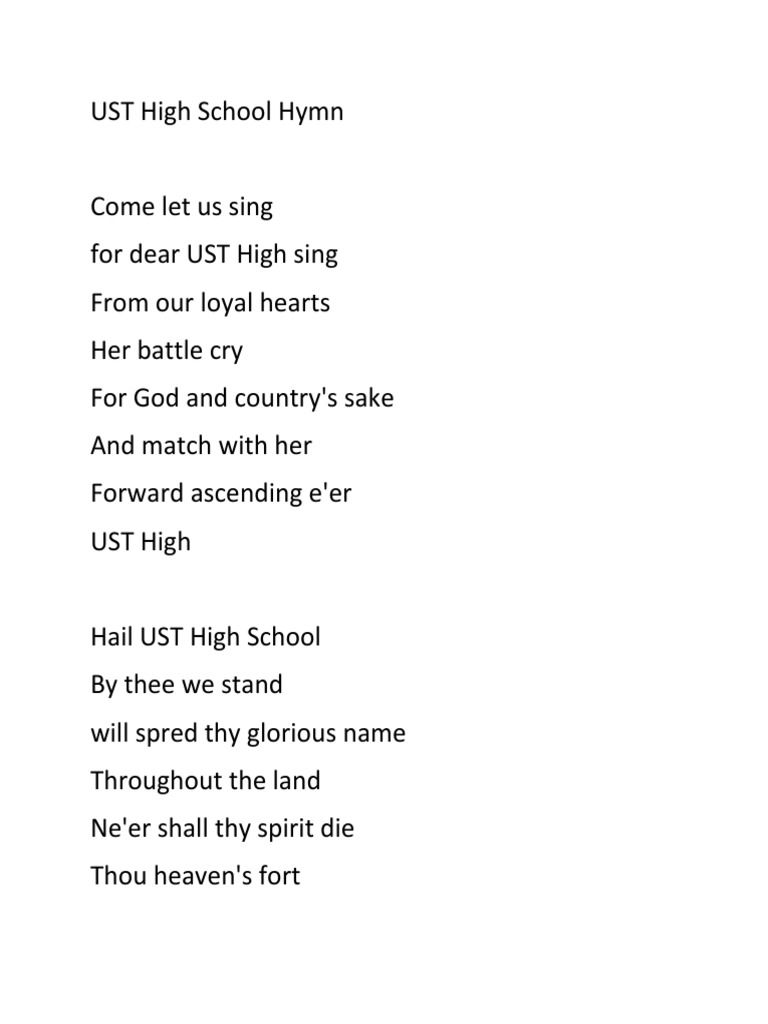 UST High School Hymn

Come let us sing
for dear UST High sing
From our loyal hearts
Her battle cry
For God and country's sake
And match with her
Forward ascending e'er
UST High

Hail UST High School
By thee we stand
will spred thy glorious name
Throughout the land
Ne'er shall thy spirit die
Thou heaven's fort